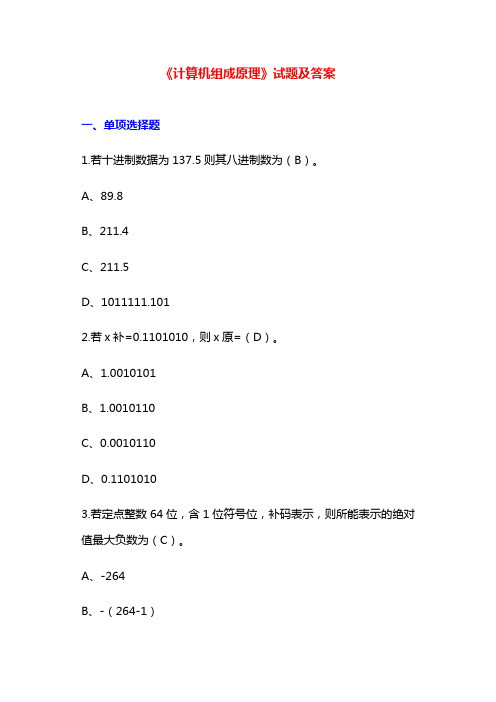 《计算机组成原理》试题及答案

一、单项选择题

1.若十进制数据为 137.5 则其八进制数为（B）。

A、89.8

B、211.4

C、211.5

D、1011111.101

2.若 x 补=0.1101010，则 x 原=（D）。

A、1.0010101

B、1.0010110

C、0.0010110

D、0.1101010

3.若定点整数 64 位，含 1 位符号位，补码表示，则所能表示的绝对值最大负数为（C）。

A、-264

B、-（264-1）